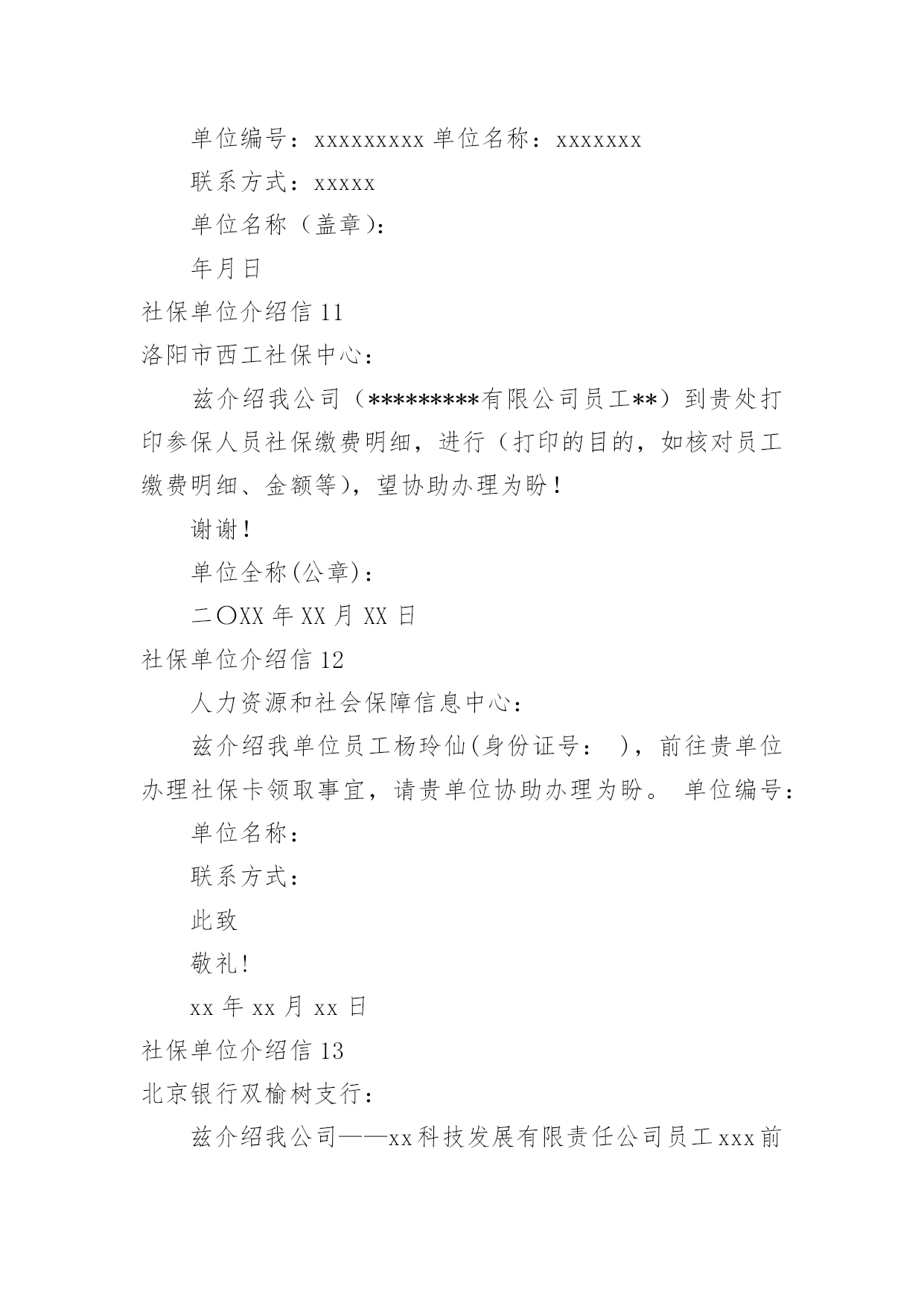 单位编号：xxxxxxxxx 单位名称：xxxxxxx

联系方式：xxxxx

单位名称（盖章）：

年月日

社保单位介绍信 11

洛阳市西工社保中心：

兹介绍我公司（*********有限公司员工**）到贵处打印参保人员社保缴费明细，进行（打印的目的，如核对员工缴费明细、金额等），望协助办理为盼！

谢谢！

单位全称(公章)：

二〇XX 年 XX 月 XX 日

社保单位介绍信 12

人力资源和社会保障信息中心：

兹介绍我单位员工杨玲仙(身份证号： )，前往贵单位办理社保卡领取事宜，请贵单位协助办理为盼。 单位编号：

单位名称：

联系方式：

此致

敬礼!

xx 年 xx 月 xx 日

社保单位介绍信 13

北京银行双榆树支行：

兹介绍我公司——xx 科技发展有限责任公司员工 xxx 前